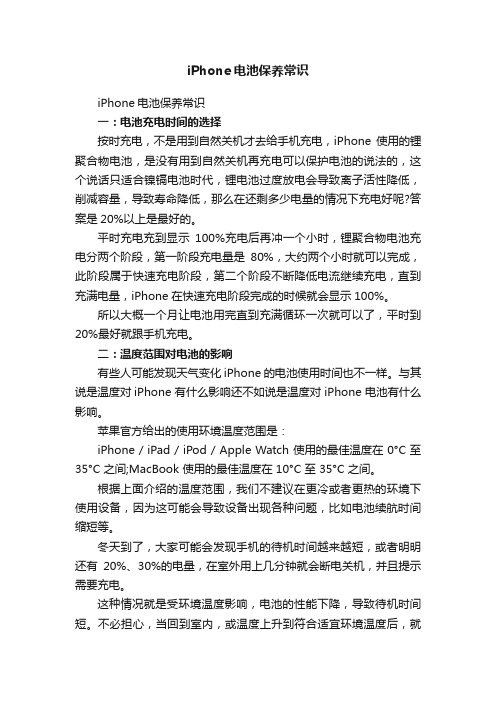 iPhone电池保养常识

iPhone电池保养常识

一：电池充电时间的选择

按时充电，不是用到自然关机才去给手机充电，iPhone 使用的锂聚合物电池，是没有用到自然关机再充电可以保护电池的说法的，这个说话只适合镍镉电池时代，锂电池过度放电会导致离子活性降低，削减容量，导致寿命降低，那么在还剩多少电量的情况下充电好呢?答案是 20%以上是最好的。

平时充电充到显示 100%充电后再冲一个小时，锂聚合物电池充电分两个阶段，第一阶段充电量是 80%，大约两个小时就可以完成，此阶段属于快速充电阶段，第二个阶段不断降低电流继续充电，直到充满电量，iPhone 在快速充电阶段完成的时候就会显示 100%。

所以大概一个月让电池用完直到充满循环一次就可以了，平时到 20%最好就跟手机充电。

二：温度范围对电池的影响

有些人可能发现天气变化 iPhone 的电池使用时间也不一样。与其说是温度对 iPhone 有什么影响还不如说是温度对 iPhone 电池有什么影响。

苹果官方给出的使用环境温度范围是：

iPhone / iPad / iPod / Apple Watch 使用的最佳温度在 0°C 至 35°C 之间;MacBook 使用的最佳温度在 10°C 至 35°C 之间。

根据上面介绍的温度范围，我们不建议在更冷或者更热的环境下使用设备，因为这可能会导致设备出现各种问题，比如电池续航时间缩短等。

冬天到了，大家可能会发现手机的待机时间越来越短，或者明明还有 20%、30%的电量，在室外用上几分钟就会断电关机，并且提示需要充电。

这种情况就是受环境温度影响，电池的性能下降，导致待机时间短。不必担心，当回到室内，或温度上升到符合适宜环境温度后，就